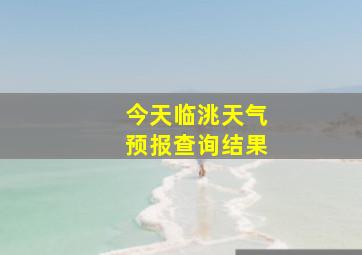 今天临洮天气
预报查询结果